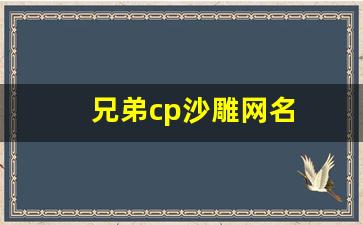 兄弟cp沙雕网名